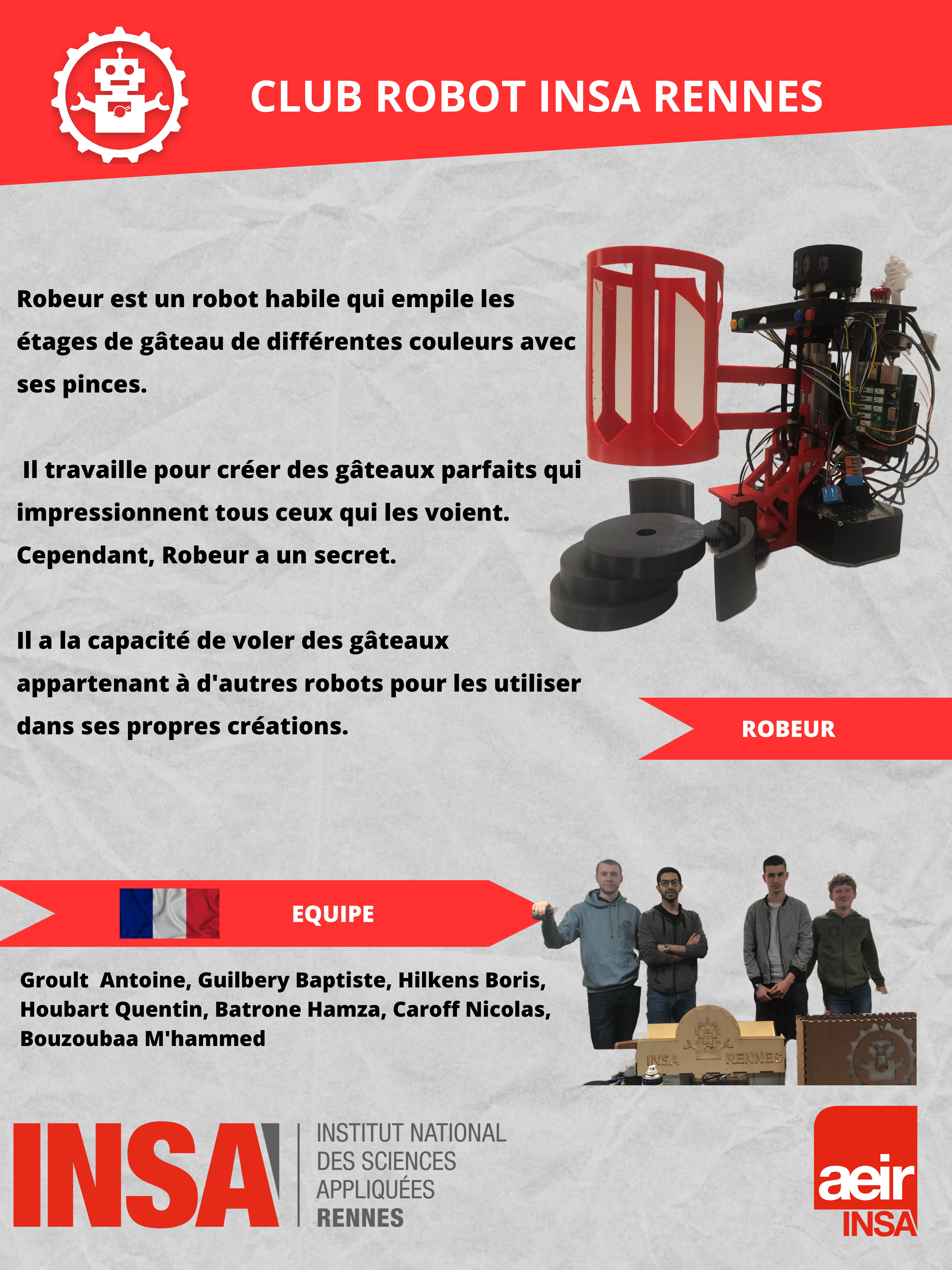 CLUB ROBOT INSA RENNES

Robeur est un robot habile qui empile les étages de gâteau de différentes couleurs avec ses pinces.

Il travaille pour créer des gâteaux parfaits qui impressionnent tous ceux qui les voient. Cependant, Robeur a un secret.

Il a la capacité de voler des gâteaux appartenant à d'autres robots pour les utiliser dans ses propres créations.

ROBEUR

EQUIPE

Groult Antoine, Guilbery Baptiste, Hilkens Boris, Houbart Quentin, Batrone Hamza, Caroff Nicolas, Bouzoubaa M'hammed

INSA RENNES

INSA
INSTITUT NATIONAL
DES SCIENCES
APPLIQUÉES
RENNES

aeir
INSA